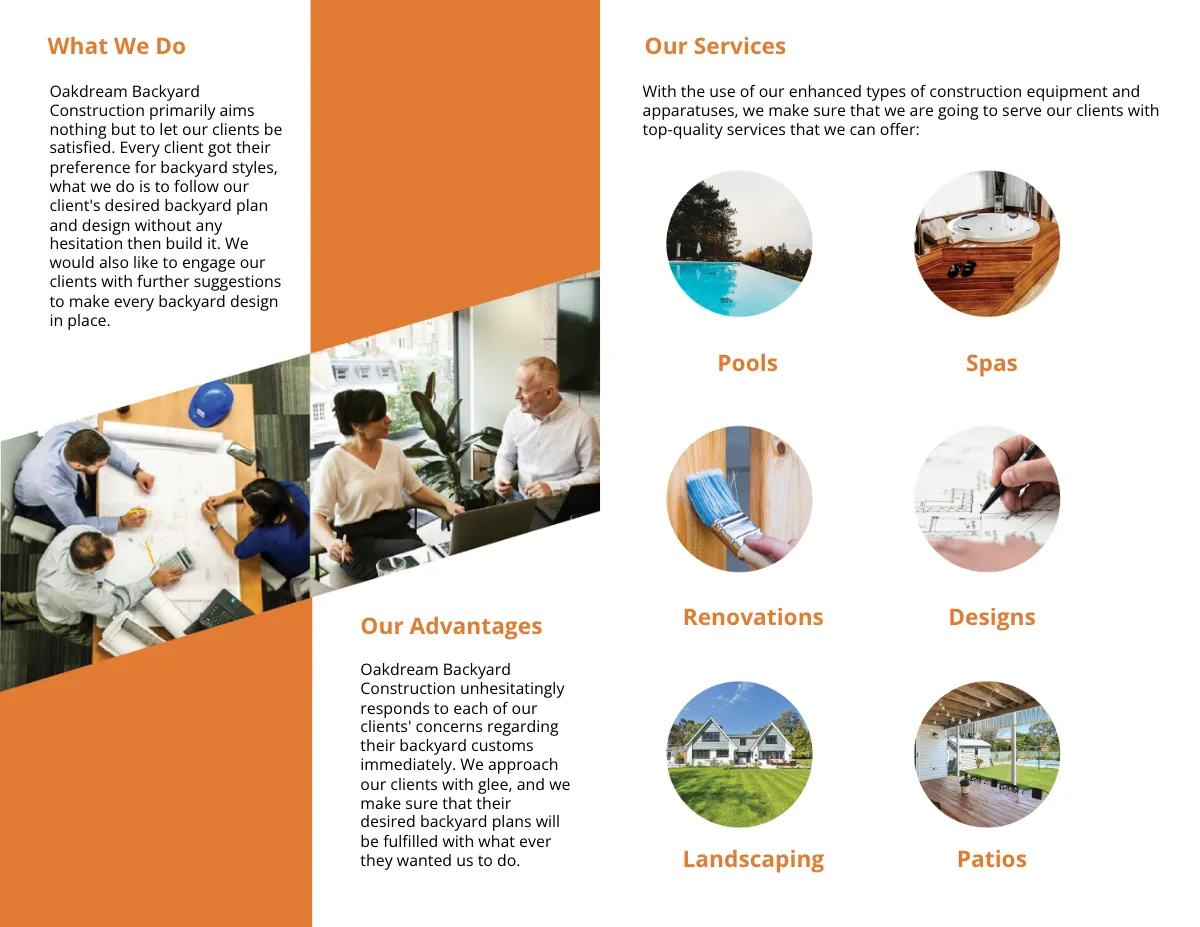 What We Do

Oakdream Backyard Construction primarily aims nothing but to let our clients be satisfied. Every client got their preference for backyard styles, what we do is to follow our client's desired backyard plan and design without any hesitation then build it. We would also like to engage our clients with further suggestions to make every backyard design in place.

Our Advantages

Oakdream Backyard Construction unhesitatingly responds to each of our clients' concerns regarding their backyard customs immediately. We approach our clients with glee, and we make sure that their desired backyard plans will be fulfilled with what ever they wanted us to do.

Our Services

With the use of our enhanced types of construction equipment and apparatuses, we make sure that we are going to serve our clients with top-quality services that we can offer:

Pools

Spas

Renovations

Designs

Landscaping

Patios